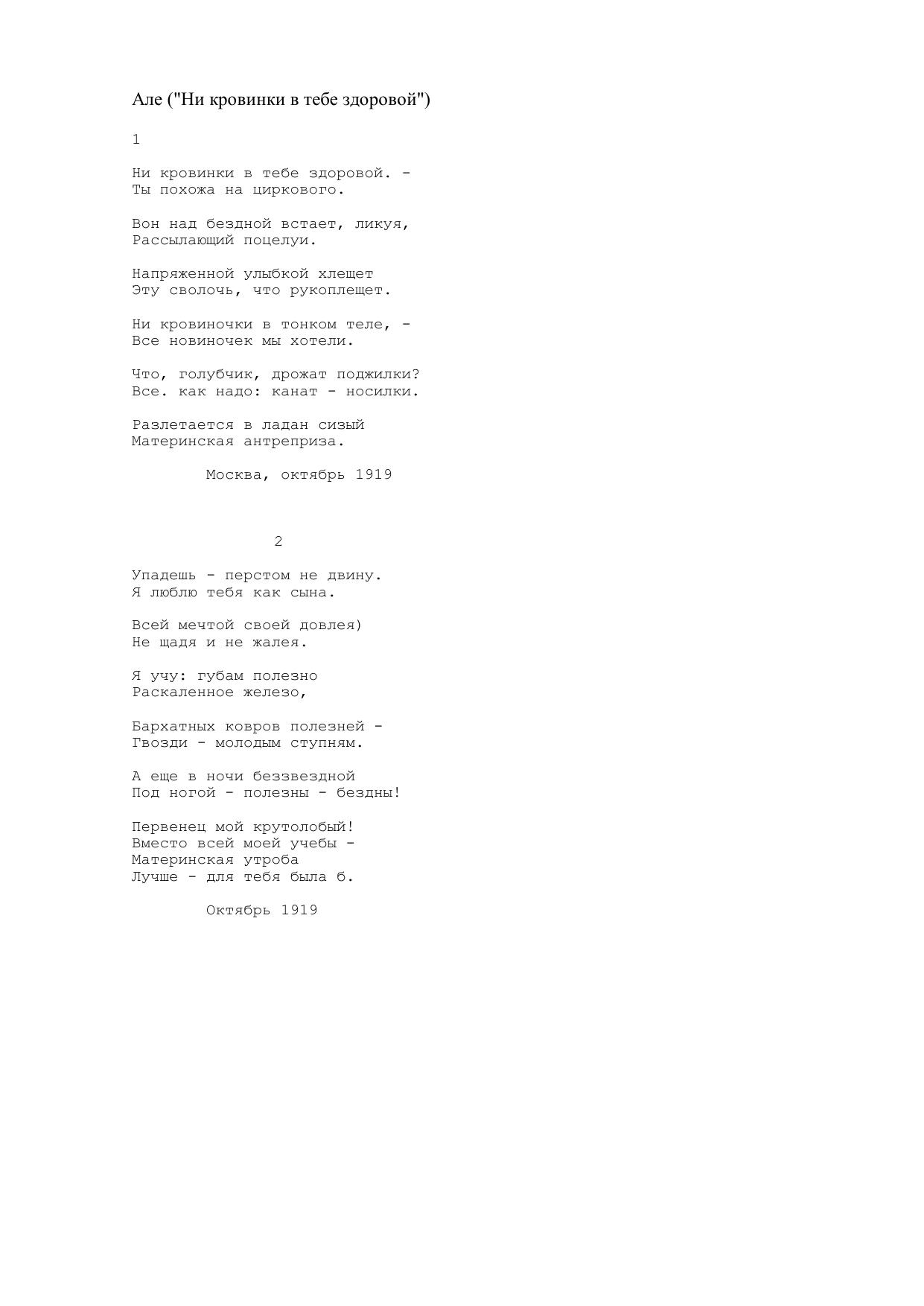 Але ("Ни кровинки в тебе здоровой")

1

Ни кровинки в тебе здоровой. -
Ты похожа на циркового.

Вон над бездной встает, ликуя,
Рассылающий поцелуи.

Напряженной улыбкой хлещет
Эту сволочь, что рукоплещет.

Ни кровиночки в тонком теле, -
Все новиночек мы хотели.

Что, голубчик, дрожат поджилки?
Все. как надо: канат - носилки.

Разлетается в ладан сизый
Материнская антреприза.

Москва, октябрь 1919

2

Упадешь - перстом не двину.
Я люблю тебя как сына.

Всей мечтой своей довлея)
Не щадя и не жалея.

Я учу: губам полезно
Раскаленное железо,

Бархатных ковров полезней -
Гвозди - молодым ступням.

А еще в ночи беззвездной
Под ногой - полезны - бездны!

Первенец мой крутолобый!
Вместо всей моей учебы -
Материнская утроба
Лучше - для тебя была б.

Октябрь 1919